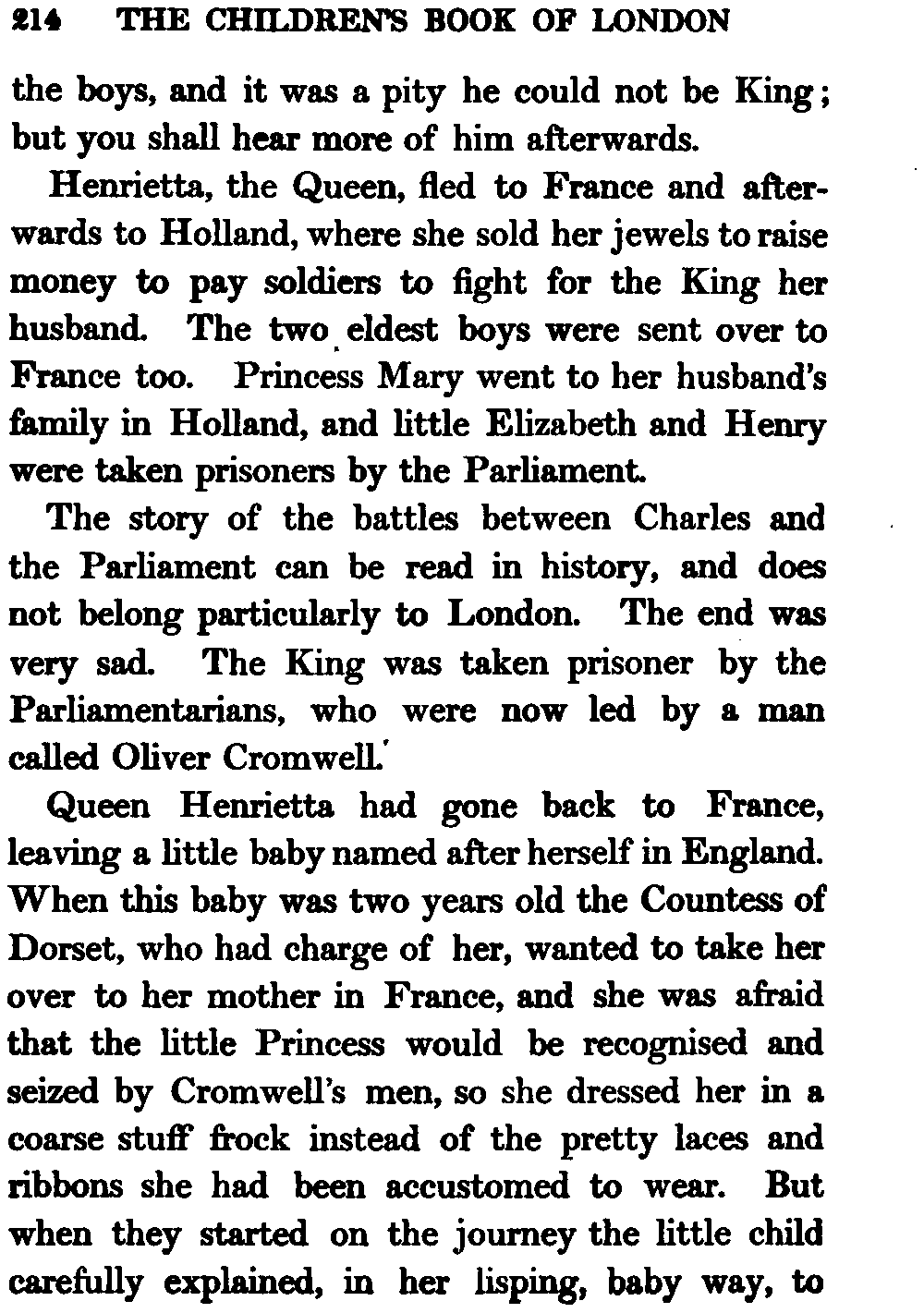 214 THE CHILDREN'S BOOK OF LONDON

the boys, and it was a pity he could not be King; but you shall hear more of him afterwards.

Henrietta, the Queen, fled to France and afterwards to Holland, where she sold her jewels to raise money to pay soldiers to fight for the King her husband. The two eldest boys were sent over to France too. Princess Mary went to her husband's family in Holland, and little Elizabeth and Henry were taken prisoners by the Parliament.

The story of the battles between Charles and the Parliament can be read in history, and does not belong particularly to London. The end was very sad. The King was taken prisoner by the Parliamentarians, who were now led by a man called Oliver Cromwell.

Queen Henrietta had gone back to France, leaving a little baby named after herself in England. When this baby was two years old the Countess of Dorset, who had charge of her, wanted to take her over to her mother in France, and she was afraid that the little Princess would be recognised and seized by Cromwell's men, so she dressed her in a coarse stuff frock instead of the pretty laces and ribbons she had been accustomed to wear. But when they started on the journey the little child carefully explained, in her lisping, baby way, to